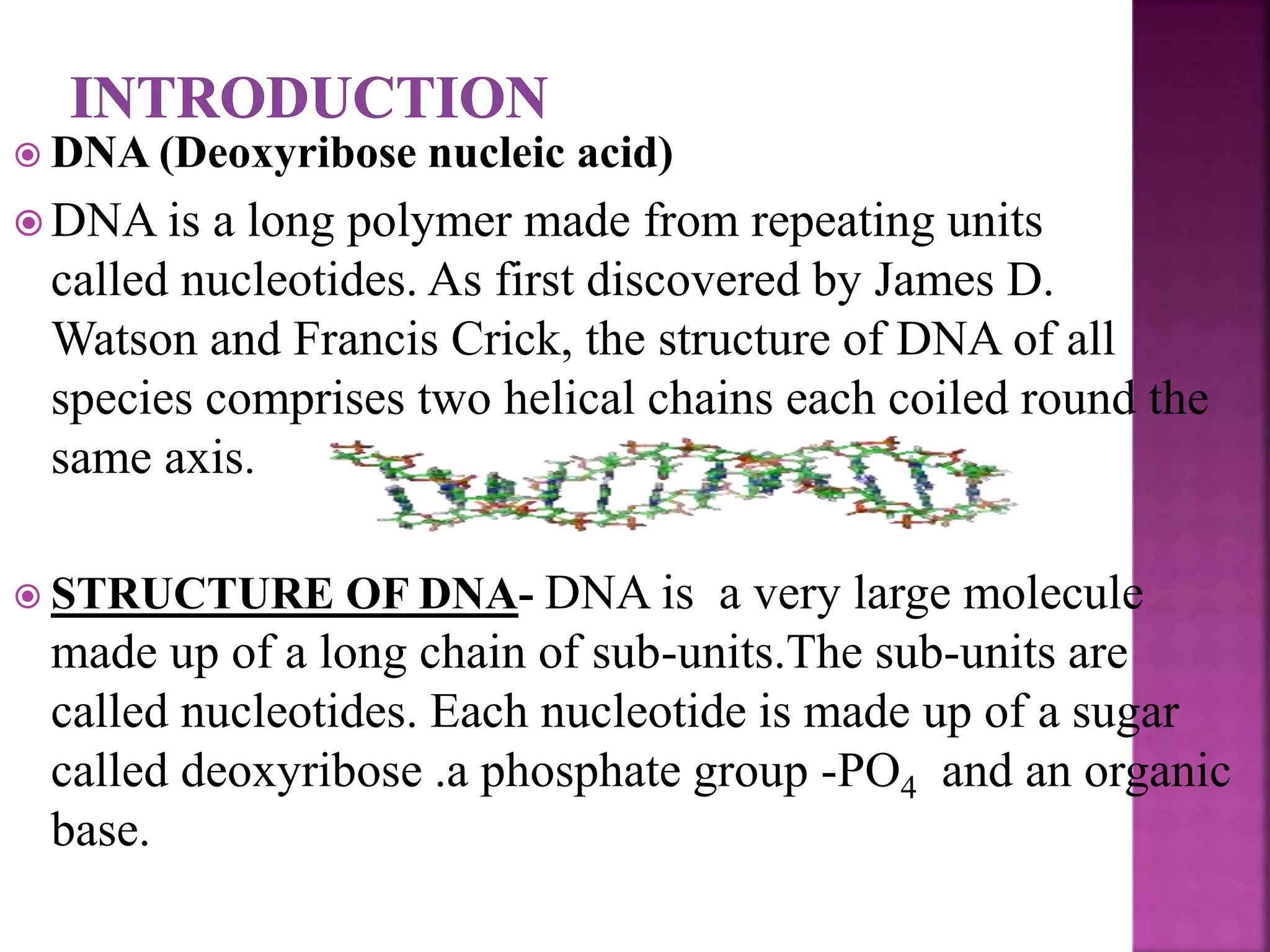 INTRODUCTION

DNA (Deoxyribose nucleic acid)

DNA is a long polymer made from repeating units called nucleotides. As first discovered by James D. Watson and Francis Crick, the structure of DNA of all species comprises two helical chains each coiled round the same axis.

STRUCTURE OF DNA- DNA is a very large molecule made up of a long chain of sub-units.The sub-units are called nucleotides. Each nucleotide is made up of a sugar called deoxyribose .a phosphate group -$PO_4$ and an organic base.